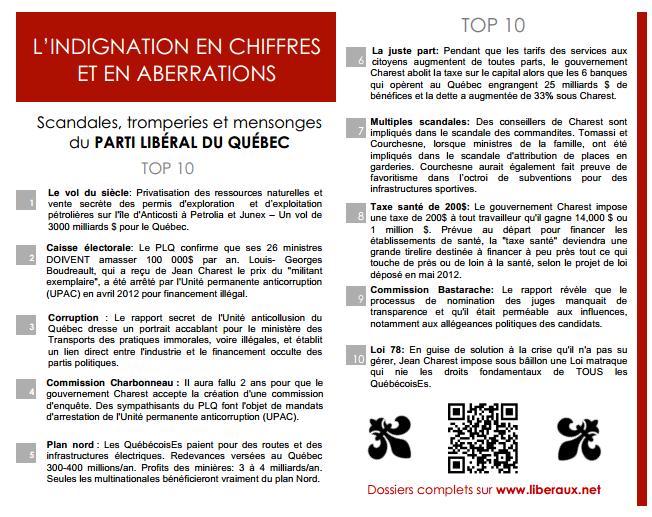 L'INDIGNATION EN CHIFFRES ET EN ABERRATIONS

Scandales, tromperies et mensonges du PARTI LIBÉRAL DU QUÉBEC

TOP 10

1 Le vol du siècle: Privatisation des ressources naturelles et vente secrète des permis d'exploration et d'exploitation pétrolières sur l'île d'Anticosti à Petrolia et Junex – Un vol de 3000 milliards $ pour le Québec.

2 Caisse électorale: Le PLQ confirme que ses 26 ministres DOIVENT amasser 100 000$ par an. Louis- Georges Boudreault, qui a reçu de Jean Charest le prix du "militant exemplaire", a été arrêté par l'Unité permanente anticorruption (UPAC) en avril 2012 pour financement illégal.

3 Corruption : Le rapport secret de l'Unité anticollusion du Québec dresse un portrait accablant pour le ministère des Transports des pratiques immorales, voire illégales, et établit un lien direct entre l'industrie et le financement occulte des partis politiques.

4 Commission Charbonneau : Il aura fallu 2 ans pour que le gouvernement Charest accepte la création d'une commission d'enquête. Des sympathisants du PLQ font l'objet de mandats d'arrestation de l'Unité permanente anticorruption (UPAC).

5 Plan nord : Les QuébécoisEs paient pour des routes et des infrastructures électriques. Redevances versées au Québec 300-400 millions/an. Profits des minières: 3 à 4 milliards/an. Seules les multinationales bénéficieront vraiment du plan Nord.

TOP 10

6 La juste part: Pendant que les tarifs des services aux citoyens augmentent de toutes parts, le gouvernement Charest abolit la taxe sur le capital alors que les 6 banques qui opèrent au Québec engrangent 25 milliards $ de bénéfices et la dette a augmentée de 33% sous Charest.

7 Multiples scandales: Des conseillers de Charest sont impliqués dans le scandale des commandites. Tomassi et Courchesne, lorsque ministres de la famille, ont été impliqués dans le scandale d'attribution de places en garderies. Courchesne aurait également fait preuve de favoritisme dans l'octroi de subventions pour des infrastructures sportives.

8 Taxe santé de 200$: Le gouvernement Charest impose une taxe de 200$ à tout travailleur qu'il gagne 14,000 $ ou 1 million $. Prévue au départ pour financer les établissements de santé, la "taxe santé" deviendra une grande tirelire destinée à financer à peu près tout ce qui touche de près ou de loin à la santé, selon le projet de loi déposé en mai 2012.

9 Commission Bastarache: Le rapport révèle que le processus de nomination des juges manquait de transparence et qu'il était perméable aux influences, notamment aux allégeances politiques des candidats.

10 Loi 78: En guise de solution à la crise qu'il n'a pas su gérer, Jean Charest impose sous bâillon une Loi matraque qui nie les droits fondamentaux de TOUS les QuébécoisEs.

Dossiers complets sur www.liberaux.net